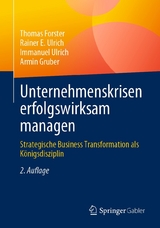 Thomas Forster
Rainer E. Ulrich
Immanuel Ulrich
Armin Gruber

Unternehmenskrisen erfolgswirksam managen

Strategische Business Transformation als Königsdisziplin

2. Auflage

Springer Gabler